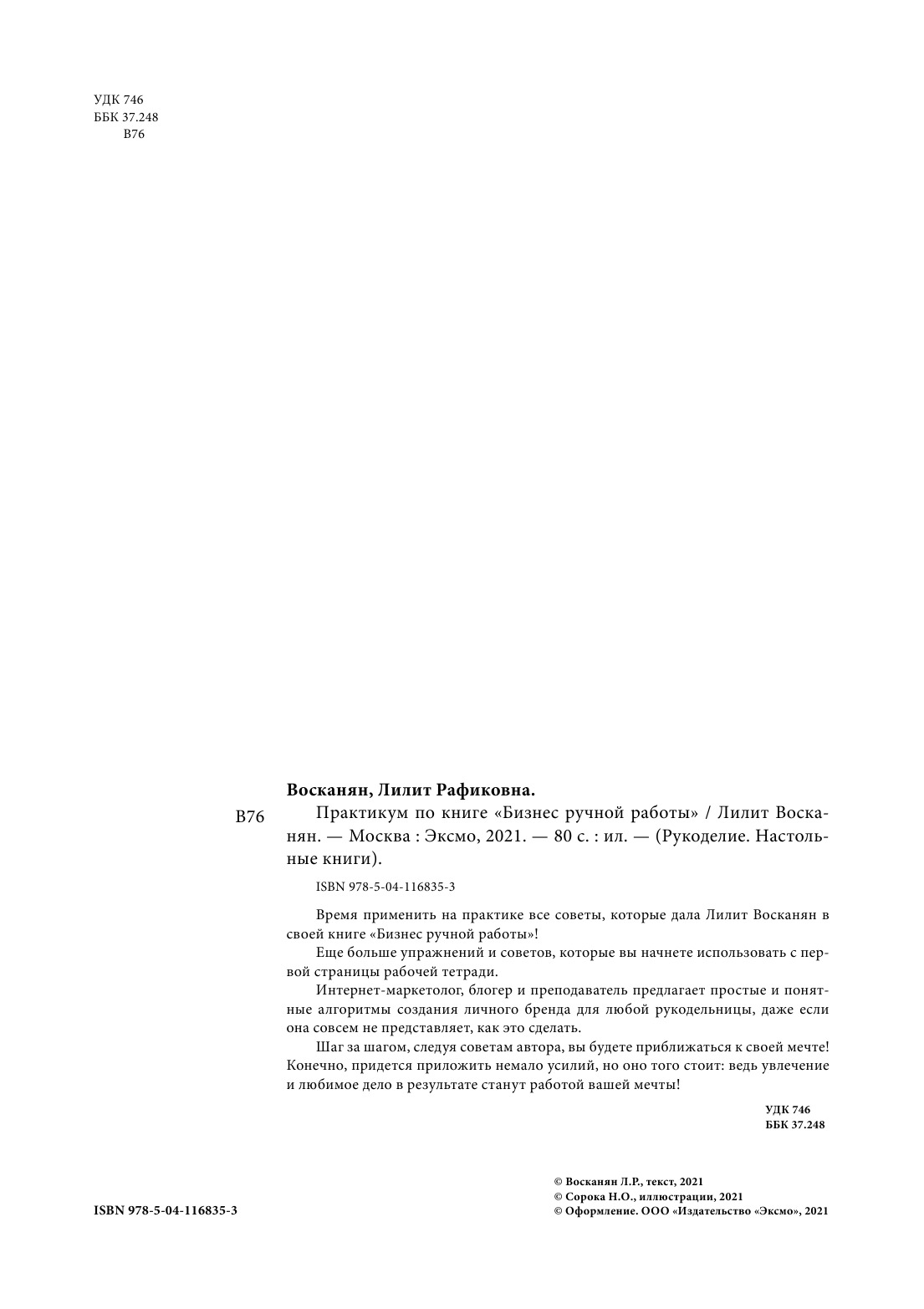 УДК 746
ББК 37.248
В76

Восканян, Лилит Рафиковна.

В76 Практикум по книге «Бизнес ручной работы» / Лилит Восканян. — Москва : Эксмо, 2021. — 80 с. : ил. — (Рукоделие. Настольные книги).

ISBN 978-5-04-116835-3

Время применить на практике все советы, которые дала Лилит Восканян в своей книге «Бизнес ручной работы»!

Еще больше упражнений и советов, которые вы начнете использовать с первой страницы рабочей тетради.

Интернет-маркетолог, блогер и преподаватель предлагает простые и понятные алгоритмы создания личного бренда для любой рукодельницы, даже если она совсем не представляет, как это сделать.

Шаг за шагом, следуя советам автора, вы будете приближаться к своей мечте! Конечно, придется приложить немало усилий, но оно того стоит: ведь увлечение и любимое дело в результате станут работой вашей мечты!

УДК 746
ББК 37.248

ISBN 978-5-04-116835-3

© Восканян Л.Р., текст, 2021
© Сорока Н.О., иллюстрации, 2021
© Оформление. ООО «Издательство «Эксмо», 2021